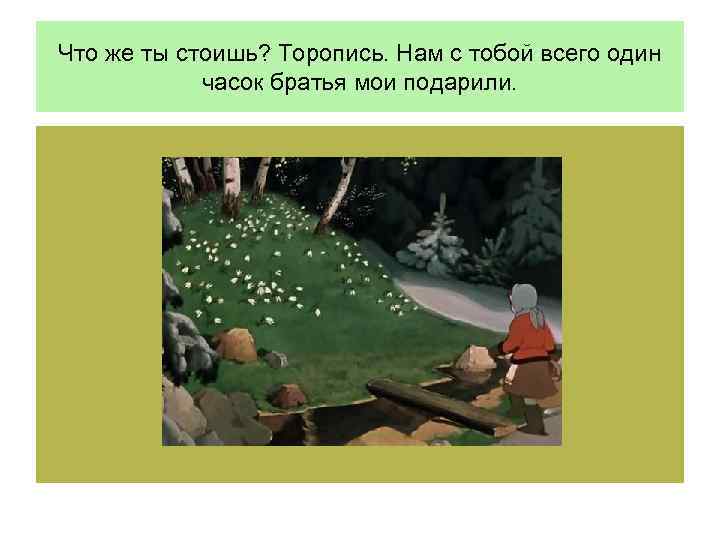 Что же ты стоишь? Торопись. Нам с тобой всего один часок братья мои подарили.